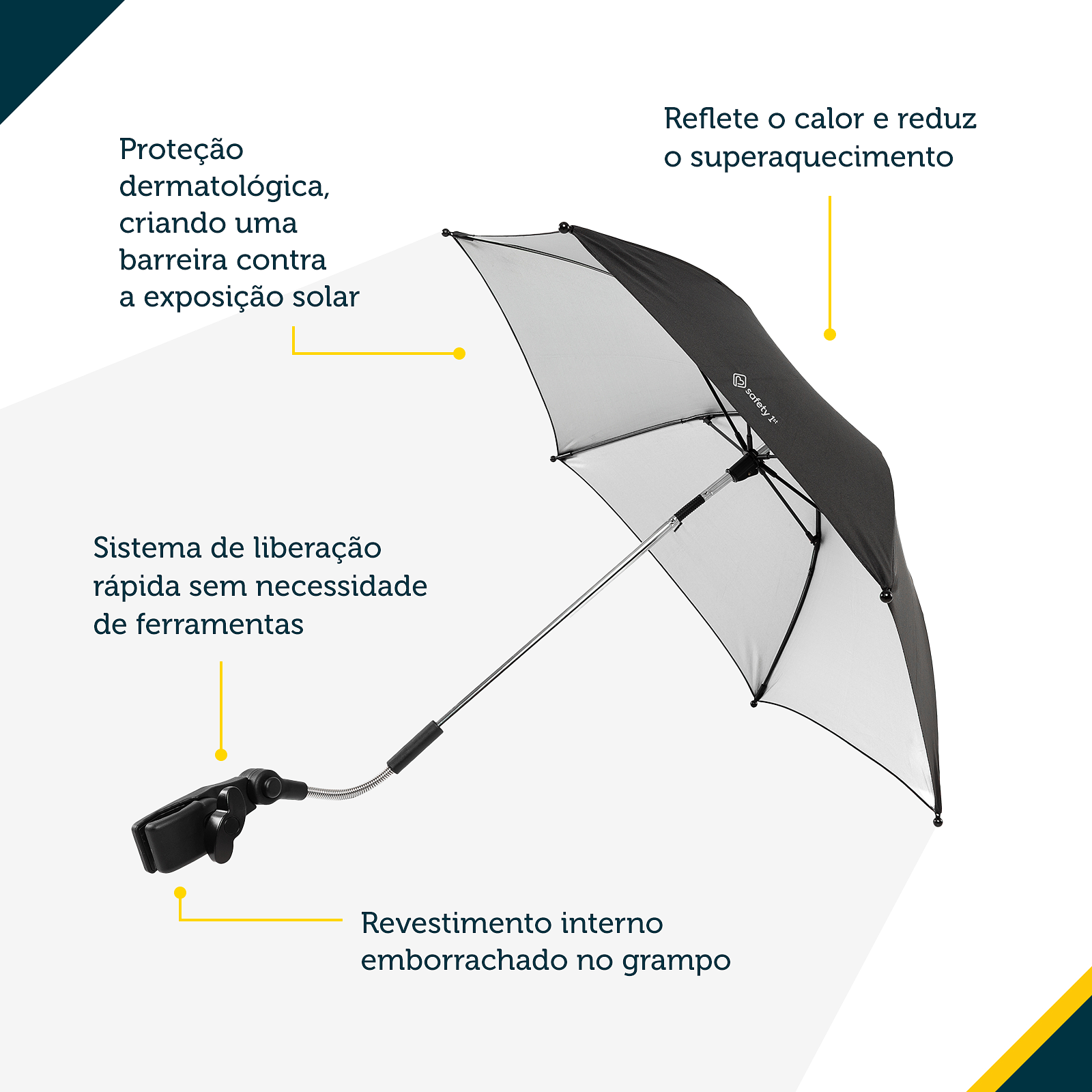 Proteção dermatológica, criando uma barreira contra a exposição solar

Reflete o calor e reduz o superaquecimento

safety 1st

Sistema de liberação rápida sem necessidade de ferramentas

Revestimento interno emborrachado no grampo